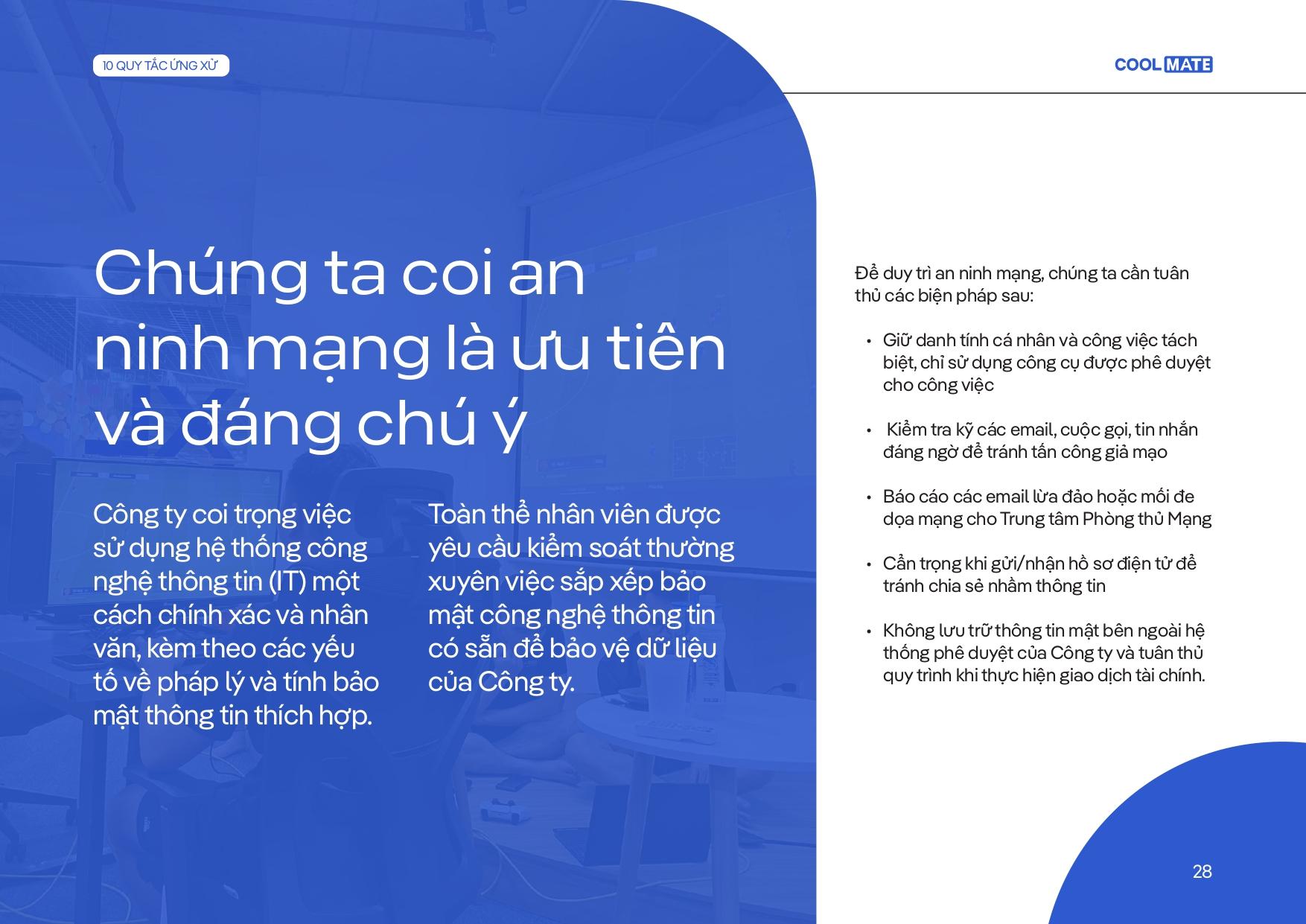 10 QUY TẮC ỨNG XỬ

COOL MATE

Chúng ta coi an ninh mạng là ưu tiên và đáng chú ý

Công ty coi trọng việc sử dụng hệ thống công nghệ thông tin (IT) một cách chính xác và nhân văn, kèm theo các yếu tố về pháp lý và tính bảo mật thông tin thích hợp.

Toàn thể nhân viên được yêu cầu kiểm soát thường xuyên việc sắp xếp bảo mật công nghệ thông tin có sẵn để bảo vệ dữ liệu của Công ty.

Để duy trì an ninh mạng, chúng ta cần tuân thủ các biện pháp sau:

• Giữ danh tính cá nhân và công việc tách biệt, chỉ sử dụng công cụ được phê duyệt cho công việc

• Kiểm tra kỹ các email, cuộc gọi, tin nhắn đáng ngờ để tránh tấn công giả mạo

• Báo cáo các email lừa đảo hoặc mối đe dọa mạng cho Trung tâm Phòng thủ Mạng

• Cẩn trọng khi gửi/nhận hồ sơ điện tử để tránh chia sẻ nhầm thông tin

• Không lưu trữ thông tin mật bên ngoài hệ thống phê duyệt của Công ty và tuân thủ quy trình khi thực hiện giao dịch tài chính.

28